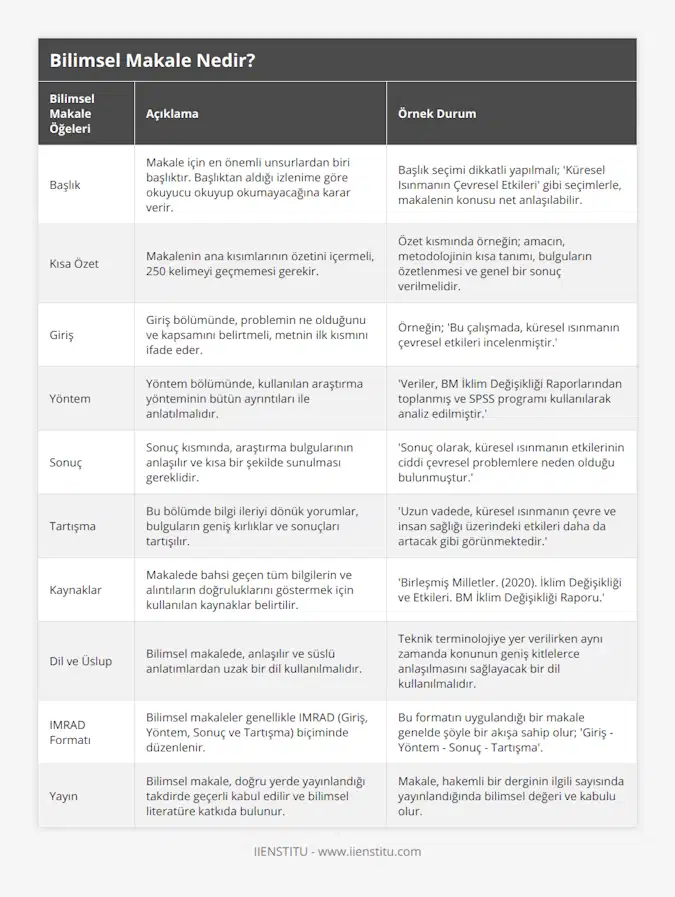 Bilimsel Makale Nedir?

| Bilimsel Makale Öğeleri | Açıklama | Örnek Durum |
|---|---|---|
| Başlık | Makale için en önemli unsurlardan biri başlıktır. Başlıktan aldığı izlenime göre okuyucu okuyup okumayacağına karar verir. | Başlık seçimi dikkatli yapılmalı; 'Küresel Isınmanın Çevresel Etkileri' gibi seçimlerle, makalenin konusu net anlaşılabilir. |
| Kısa Özet | Makalenin ana kısımlarının özetini içermeli, 250 kelimeyi geçmemesi gerekir. | Özet kısmında örneğin; amacın, metodolojinin kısa tanımı, bulguların özetlenmesi ve genel bir sonuç verilmelidir. |
| Giriş | Giriş bölümünde, problemin ne olduğunu ve kapsamını belirtmeli, metnin ilk kısmını ifade eder. | Örneğin; 'Bu çalışmada, küresel ısınmanın çevresel etkileri incelenmiştir.' |
| Yöntem | Yöntem bölümünde, kullanılan araştırma yönteminin bütün ayrıntıları ile anlatılmalıdır. | 'Veriler, BM İklim Değişikliği Raporlarından toplanmış ve SPSS programı kullanılarak analiz edilmiştir.' |
| Sonuç | Sonuç kısmında, araştırma bulgularının anlaşılır ve kısa bir şekilde sunulması gereklidir. | 'Sonuç olarak, küresel ısınmanın etkilerinin ciddi çevresel problemlere neden olduğu bulunmuştur.' |
| Tartışma | Bu bölümde bilgi ileriyi dönük yorumlar, bulguların geniş kırlıklar ve sonuçları tartışılır. | 'Uzun vadede, küresel ısınmanın çevre ve insan sağlığı üzerindeki etkileri daha da artacak gibi görünmektedir.' |
| Kaynaklar | Makalede bahsi geçen tüm bilgilerin ve alıntıların doğruluklarını göstermek için kullanılan kaynaklar belirtilir. | 'Birleşmiş Milletler. (2020). İklim Değişikliği ve Etkileri. BM İklim Değişikliği Raporu.' |
| Dil ve Üslup | Bilimsel makalede, anlaşılır ve süslü anlatımlardan uzak bir dil kullanılmalıdır. | Teknik terminolojiye yer verilirken aynı zamanda konunun geniş kitlelerce anlaşılmasını sağlayacak bir dil kullanılmalıdır. |
| IMRAD Formatı | Bilimsel makaleler genellikle IMRAD (Giriş, Yöntem, Sonuç ve Tartışma) biçiminde düzenlenir. | Bu formatın uygulandığı bir makale genelde şöyle bir akışa sahip olur; 'Giriş - Yöntem - Sonuç - Tartışma'. |
| Yayın | Bilimsel makale, doğru yerde yayınlandığı takdirde geçerli kabul edilir ve bilimsel literatüre katkıda bulunur. | Makale, hakemli bir derginin ilgili sayısında yayınlandığında bilimsel değeri ve kabulu olur. |

IIENSTITU - www.iienstitu.com